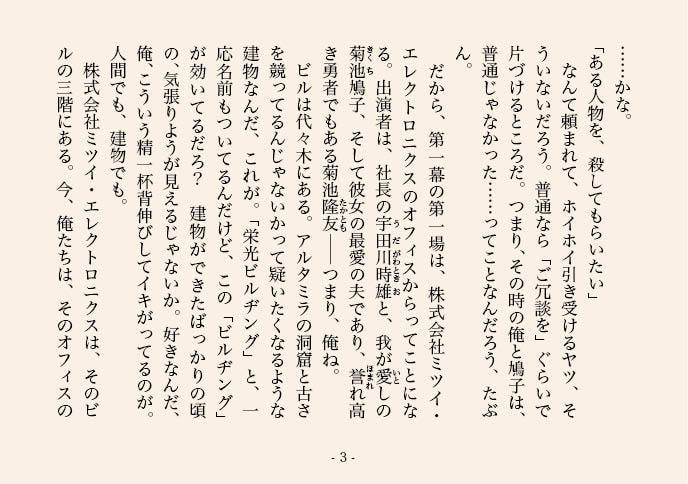 ……かな。
「ある人物を、殺してもらいたい」
　なんて頼まれて、ホイホイ引き受けるヤツ、そういないだろう。普通なら「ご冗談を」ぐらいで片づけるところだ。つまり、その時の俺と鳩子は、普通じゃなかった……ってことなんだろう、たぶん。
　だから、第一幕の第一場は、株式会社ミツイ・エレクトロニクスのオフィスからってことになる。出演者は、社長の宇田川時雄と、我が愛しの菊池鳩子、そして彼女の最愛の夫であり、誉れ高き勇者でもある菊池隆友――つまり、俺ね。
　ビルは代々木にある。アルタミラの洞窟と古さを競ってるんじゃないかって疑いたくなるような建物なんだ、これが。「栄光ビルヂング」と、一応名前もついてるんだけど、この「ビルヂング」が効いてるだろ？　建物ができたばっかりの頃の、気張りようが見えるじゃないか。好きなんだ、俺、こういう精一杯背伸びしてイキがってるのが。人間でも、建物でも。
　株式会社ミツイ・エレクトロニクスは、そのビルの三階にある。今、俺たちは、そのオフィスの

- 3 -